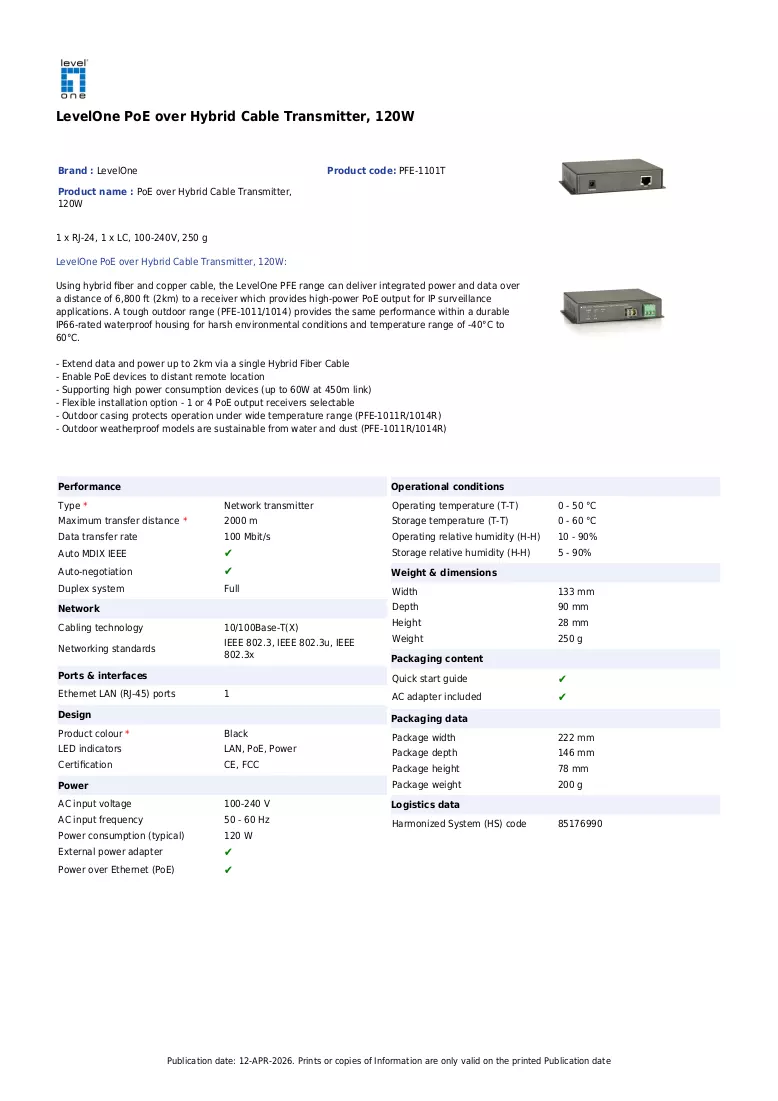 level one

LevelOne PoE over Hybrid Cable Transmitter, 120W

Brand : LevelOne

Product code: PFE-1101T

Product name : PoE over Hybrid Cable Transmitter, 120W

1 x RJ-24, 1 x LC, 100-240V, 250 g

LevelOne PoE over Hybrid Cable Transmitter, 120W:

Using hybrid fiber and copper cable, the LevelOne PFE range can deliver integrated power and data over a distance of 6,800 ft (2km) to a receiver which provides high-power PoE output for IP surveillance applications. A tough outdoor range (PFE-1011/1014) provides the same performance within a durable IP66-rated waterproof housing for harsh environmental conditions and temperature range of -40°C to 60°C.

- Extend data and power up to 2km via a single Hybrid Fiber Cable
- Enable PoE devices to distant remote location
- Supporting high power consumption devices (up to 60W at 450m link)
- Flexible installation option - 1 or 4 PoE output receivers selectable
- Outdoor casing protects operation under wide temperature range (PFE-1011R/1014R)
- Outdoor weatherproof models are sustainable from water and dust (PFE-1011R/1014R)

Performance
Type * Network transmitter
Maximum transfer distance * 2000 m
Data transfer rate 100 Mbit/s
Auto MDIX IEEE ✔
Auto-negotiation ✔
Duplex system Full

Network
Cabling technology 10/100Base-T(X)
Networking standards IEEE 802.3, IEEE 802.3u, IEEE 802.3x

Ports & interfaces
Ethernet LAN (RJ-45) ports 1

Design
Product colour * Black
LED indicators LAN, PoE, Power
Certification CE, FCC

Power
AC input voltage 100-240 V
AC input frequency 50 - 60 Hz
Power consumption (typical) 120 W
External power adapter ✔
Power over Ethernet (PoE) ✔

Operational conditions
Operating temperature (T-T) 0 - 50 °C
Storage temperature (T-T) 0 - 60 °C
Operating relative humidity (H-H) 10 - 90%
Storage relative humidity (H-H) 5 - 90%

Weight & dimensions
Width 133 mm
Depth 90 mm
Height 28 mm
Weight 250 g

Packaging content
Quick start guide ✔
AC adapter included ✔

Packaging data
Package width 222 mm
Package depth 146 mm
Package height 78 mm
Package weight 200 g

Logistics data
Harmonized System (HS) code 85176990

Publication date: 12-APR-2026. Prints or copies of Information are only valid on the printed Publication date